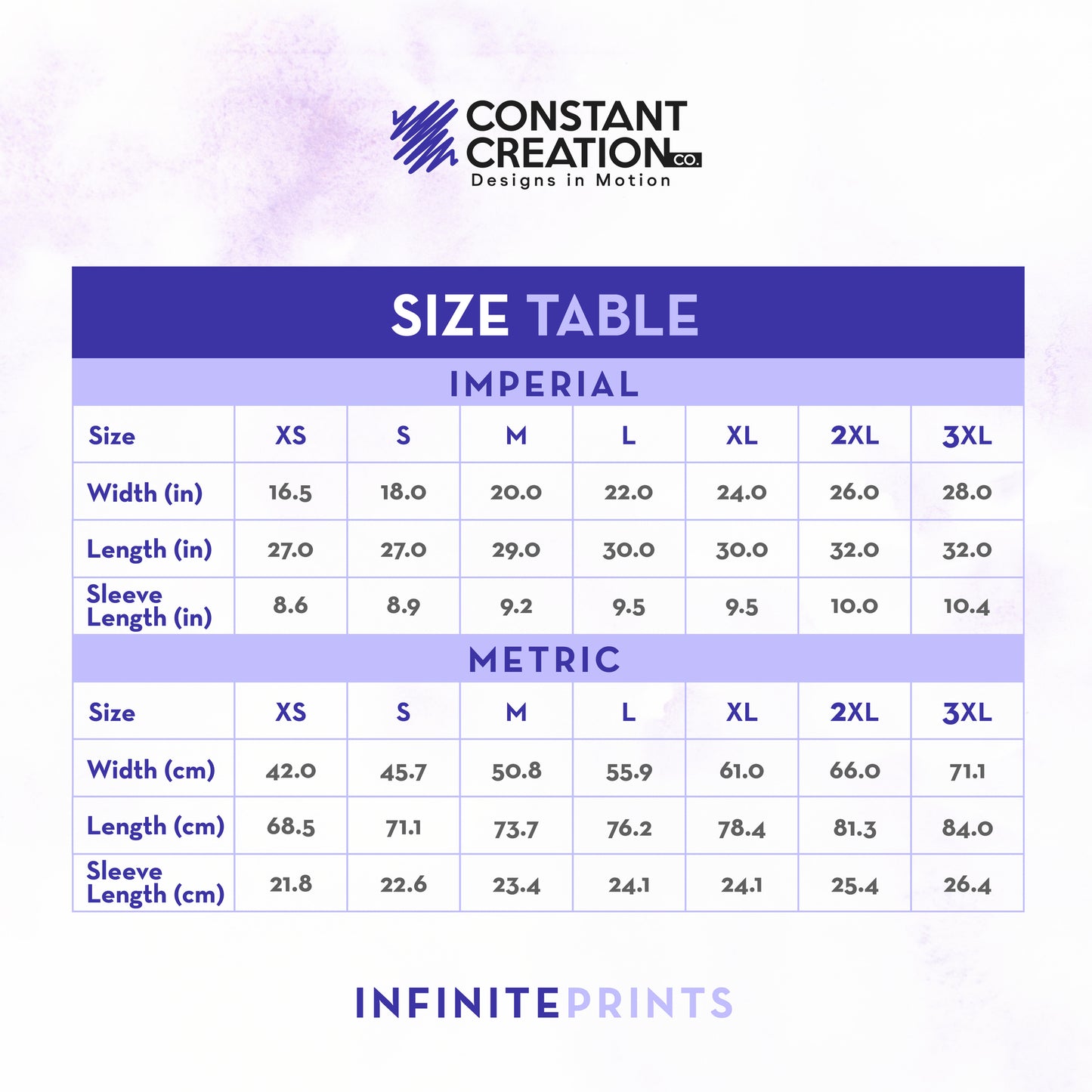 CONSTANT CREATION CO.
Designs in Motion

SIZE TABLE

IMPERIAL

| Size | XS | S | M | L | XL | 2XL | 3XL |
|---|---|---|---|---|---|---|---|
| Width (in) | 16.5 | 18.0 | 20.0 | 22.0 | 24.0 | 26.0 | 28.0 |
| Length (in) | 27.0 | 27.0 | 29.0 | 30.0 | 30.0 | 32.0 | 32.0 |
| Sleeve Length (in) | 8.6 | 8.9 | 9.2 | 9.5 | 9.5 | 10.0 | 10.4 |

METRIC

| Size | XS | S | M | L | XL | 2XL | 3XL |
|---|---|---|---|---|---|---|---|
| Width (cm) | 42.0 | 45.7 | 50.8 | 55.9 | 61.0 | 66.0 | 71.1 |
| Length (cm) | 68.5 | 71.1 | 73.7 | 76.2 | 78.4 | 81.3 | 84.0 |
| Sleeve Length (cm) | 21.8 | 22.6 | 23.4 | 24.1 | 24.1 | 25.4 | 26.4 |

INFINITEPRINTS